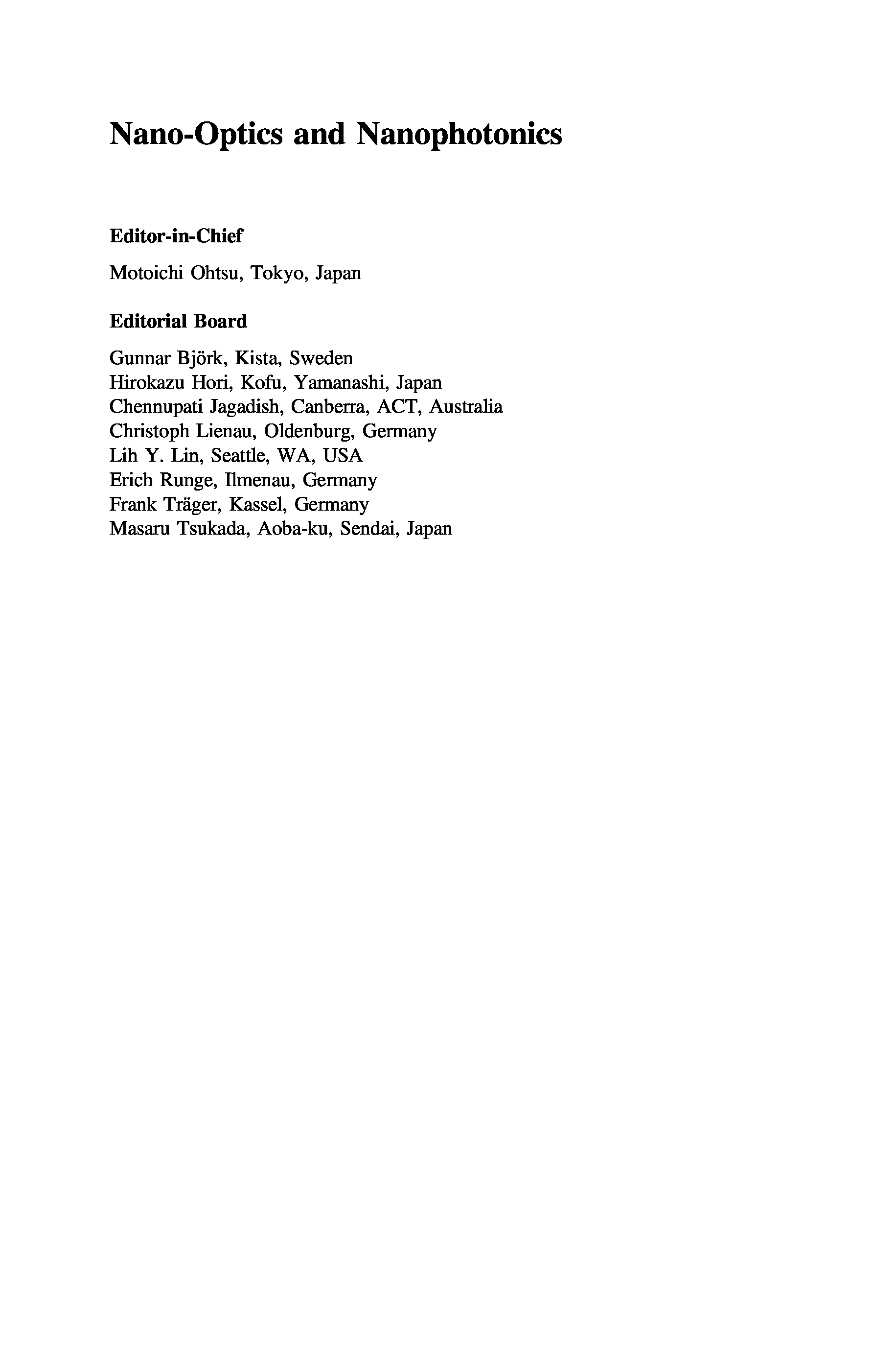 Nano-Optics and Nanophotonics

Editor-in-Chief

Motoichi Ohtsu, Tokyo, Japan

Editorial Board

Gunnar Björk, Kista, Sweden
Hirokazu Hori, Kofu, Yamanashi, Japan
Chennupati Jagadish, Canberra, ACT, Australia
Christoph Lienau, Oldenburg, Germany
Lih Y. Lin, Seattle, WA, USA
Erich Runge, Ilmenau, Germany
Frank Träger, Kassel, Germany
Masaru Tsukada, Aoba-ku, Sendai, Japan